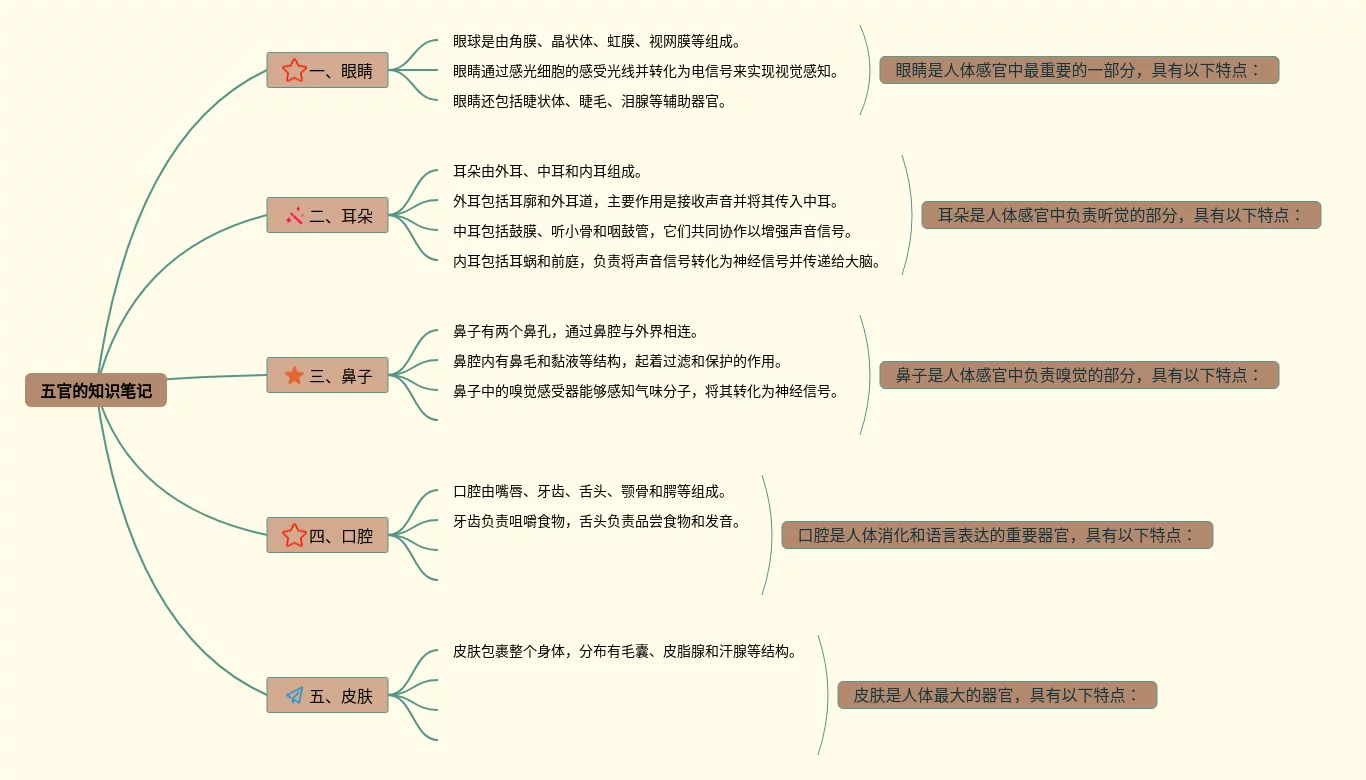 五官的知识笔记

一、眼睛

眼球是由角膜、晶状体、虹膜、视网膜等组成。
眼睛通过感光细胞的感受光线并转化为电信号来实现视觉感知。
眼睛还包括睫状体、睫毛、泪腺等辅助器官。

眼睛是人体感官中最重要的一部分，具有以下特点：

二、耳朵

耳朵由外耳、中耳和内耳组成。
外耳包括耳廓和外耳道，主要作用是接收声音并将其传入中耳。
中耳包括鼓膜、听小骨和咽鼓管，它们共同协作以增强声音信号。
内耳包括耳蜗和前庭，负责将声音信号转化为神经信号并传递给大脑。

耳朵是人体感官中负责听觉的部分，具有以下特点：

三、鼻子

鼻子有两个鼻孔，通过鼻腔与外界相连。
鼻腔内有鼻毛和黏液等结构，起着过滤和保护的作用。
鼻子中的嗅觉感受器能够感知气味分子，将其转化为神经信号。

鼻子是人体感官中负责嗅觉的部分，具有以下特点：

四、口腔

口腔由嘴唇、牙齿、舌头、颚骨和腭等组成。
牙齿负责咀嚼食物，舌头负责品尝食物和发音。

口腔是人体消化和语言表达的重要器官，具有以下特点：

五、皮肤

皮肤包裹整个身体，分布有毛囊、皮脂腺和汗腺等结构。

皮肤是人体最大的器官，具有以下特点：